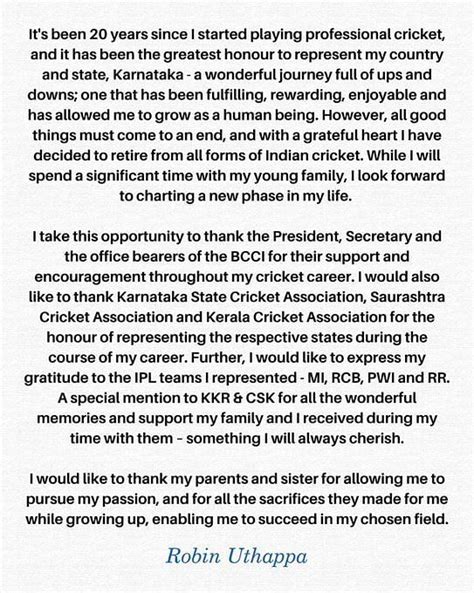 It's been 20 years since I started playing professional cricket, and it has been the greatest honour to represent my country and state, Karnataka - a wonderful journey full of ups and downs; one that has been fulfilling, rewarding, enjoyable and has allowed me to grow as a human being. However, all good things must come to an end, and with a grateful heart I have decided to retire from all forms of Indian cricket. While I will spend a significant time with my young family, I look forward to charting a new phase in my life.

I take this opportunity to thank the President, Secretary and the office bearers of the BCCI for their support and encouragement throughout my cricket career. I would also like to thank Karnataka State Cricket Association, Saurashtra Cricket Association and Kerala Cricket Association for the honour of representing the respective states during the course of my career. Further, I would like to express my gratitude to the IPL teams I represented - MI, RCB, PWI and RR. A special mention to KKR & CSK for all the wonderful memories and support my family and I received during my time with them – something I will always cherish.

I would like to thank my parents and sister for allowing me to pursue my passion, and for all the sacrifices they made for me while growing up, enabling me to succeed in my chosen field.

Robin Uthappa